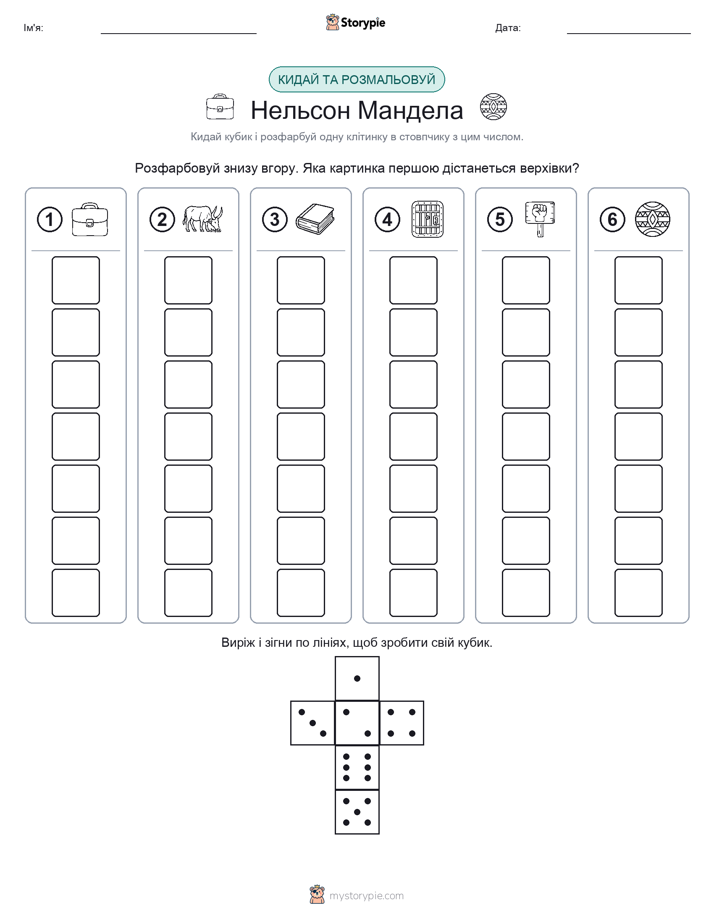 Ім'я: Storypie Дата:

КИДАЙ ТА РОЗМАЛЬОВУЙ

Нельсон Мандела

Кидай кубик і розфарбуй одну клітинку в стовпчику з цим числом.

Розфарбовуй знизу вгору. Яка картинка першою дістанеться верхівки?

1 2 3 4 5 6

Виріж і зігни по лініях, щоб зробити свій кубик.

mystorypie.com